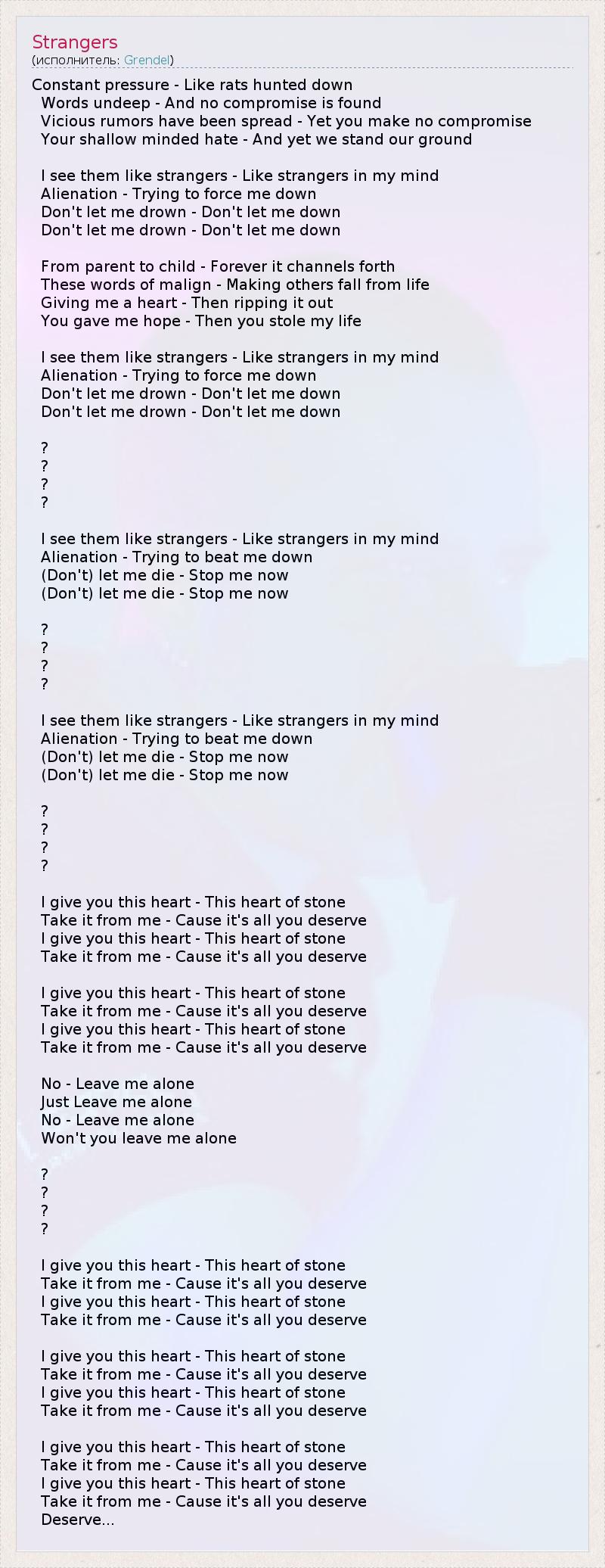 Strangers
(исполнитель: Grendel)

Constant pressure - Like rats hunted down
Words undeep - And no compromise is found
Vicious rumors have been spread - Yet you make no compromise
Your shallow minded hate - And yet we stand our ground

I see them like strangers - Like strangers in my mind
Alienation - Trying to force me down
Don't let me drown - Don't let me down
Don't let me drown - Don't let me down

From parent to child - Forever it channels forth
These words of malign - Making others fall from life
Giving me a heart - Then ripping it out
You gave me hope - Then you stole my life

I see them like strangers - Like strangers in my mind
Alienation - Trying to force me down
Don't let me drown - Don't let me down
Don't let me drown - Don't let me down

?
?
?
?

I see them like strangers - Like strangers in my mind
Alienation - Trying to beat me down
(Don't) let me die - Stop me now
(Don't) let me die - Stop me now

?
?
?
?

I see them like strangers - Like strangers in my mind
Alienation - Trying to beat me down
(Don't) let me die - Stop me now
(Don't) let me die - Stop me now

?
?
?
?

I give you this heart - This heart of stone
Take it from me - Cause it's all you deserve
I give you this heart - This heart of stone
Take it from me - Cause it's all you deserve

I give you this heart - This heart of stone
Take it from me - Cause it's all you deserve
I give you this heart - This heart of stone
Take it from me - Cause it's all you deserve

No - Leave me alone
Just Leave me alone
No - Leave me alone
Won't you leave me alone

?
?
?
?

I give you this heart - This heart of stone
Take it from me - Cause it's all you deserve
I give you this heart - This heart of stone
Take it from me - Cause it's all you deserve

I give you this heart - This heart of stone
Take it from me - Cause it's all you deserve
I give you this heart - This heart of stone
Take it from me - Cause it's all you deserve

I give you this heart - This heart of stone
Take it from me - Cause it's all you deserve
I give you this heart - This heart of stone
Take it from me - Cause it's all you deserve
Deserve...